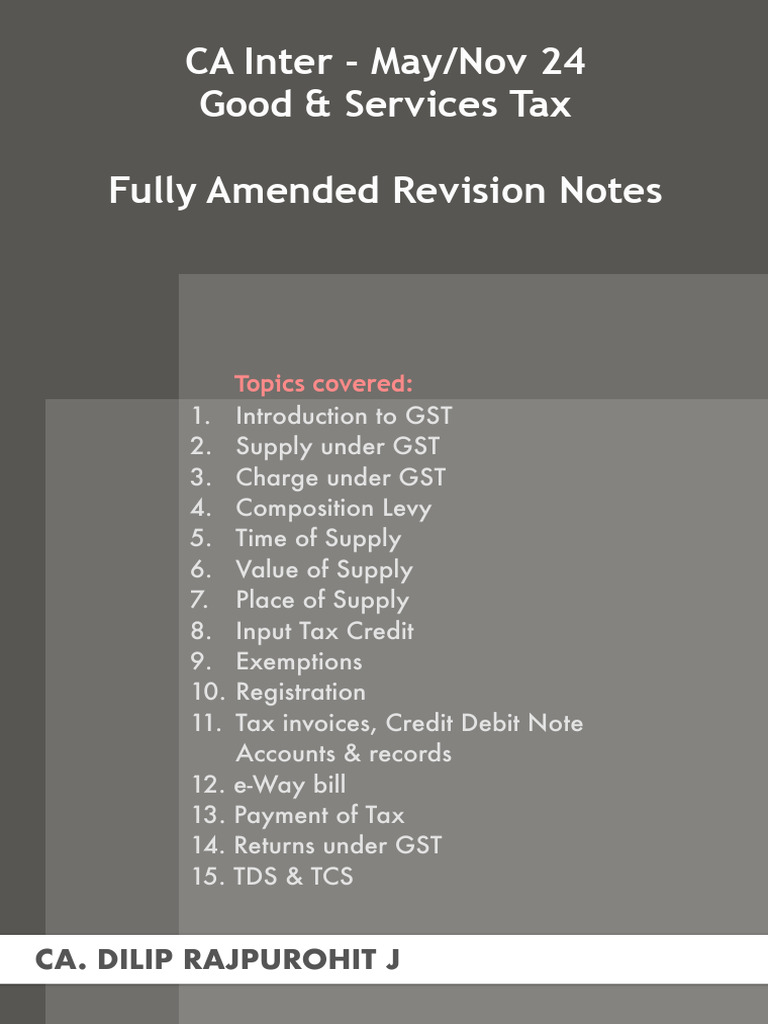 CA Inter - May/Nov 24
Good & Services Tax

Fully Amended Revision Notes

Topics covered:
1. Introduction to GST
2. Supply under GST
3. Charge under GST
4. Composition Levy
5. Time of Supply
6. Value of Supply
7. Place of Supply
8. Input Tax Credit
9. Exemptions
10. Registration
11. Tax invoices, Credit Debit Note Accounts & records
12. e-Way bill
13. Payment of Tax
14. Returns under GST
15. TDS & TCS

CA. DILIP RAJPUROHIT J